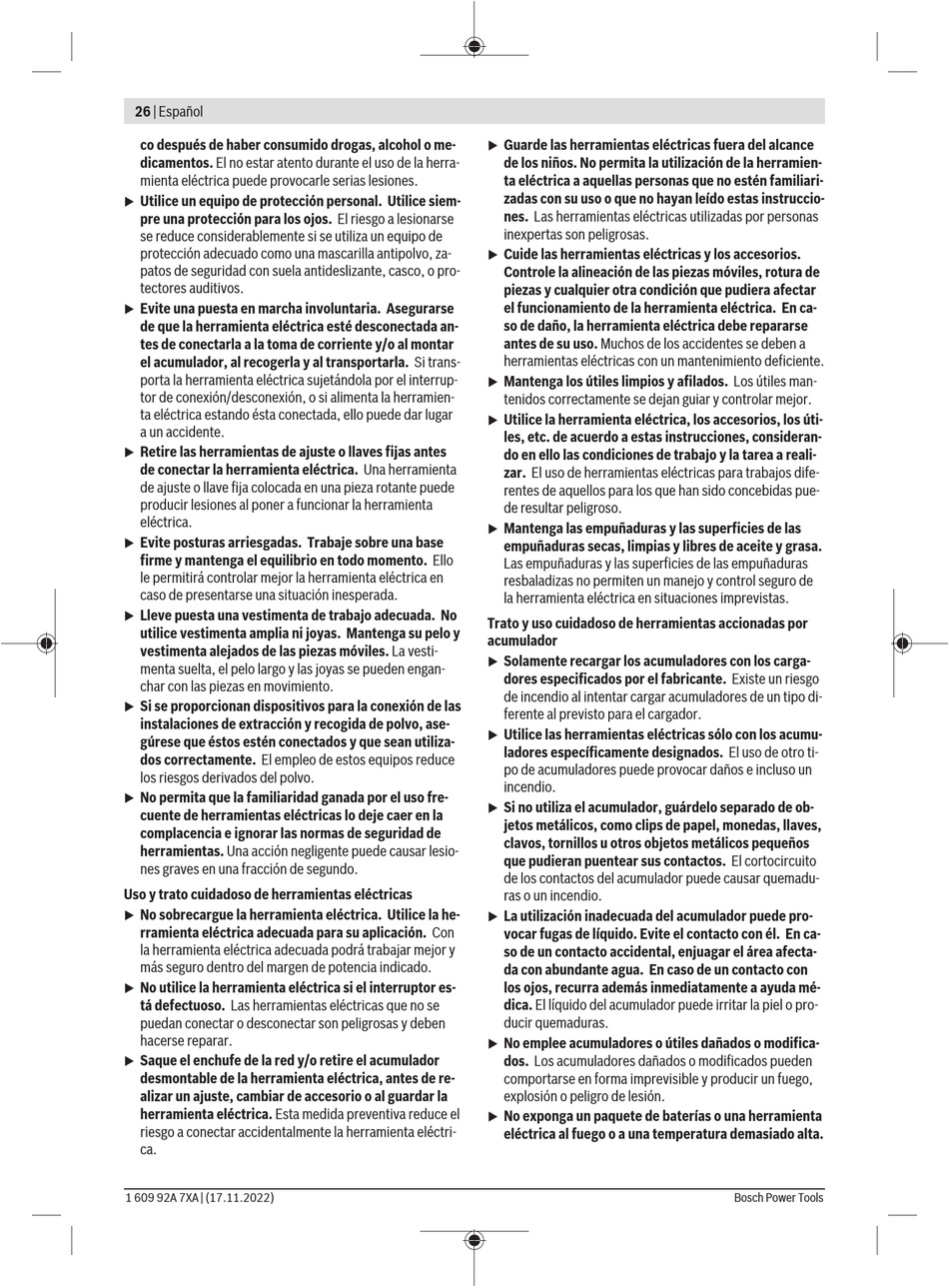 26 | Español

co después de haber consumido drogas, alcohol o medicamentos. El no estar atento durante el uso de la herramienta eléctrica puede provocarle serias lesiones.

▶ Utilice un equipo de protección personal. Utilice siempre una protección para los ojos. El riesgo a lesionarse se reduce considerablemente si se utiliza un equipo de protección adecuado como una mascarilla antipolvo, zapatos de seguridad con suela antideslizante, casco, o protectores auditivos.

▶ Evite una puesta en marcha involuntaria. Asegurarse de que la herramienta eléctrica esté desconectada antes de conectarla a la toma de corriente y/o al montar el acumulador, al recogerla y al transportarla. Si transporta la herramienta eléctrica sujetándola por el interruptor de conexión/desconexión, o si alimenta la herramienta eléctrica estando ésta conectada, ello puede dar lugar a un accidente.

▶ Retire las herramientas de ajuste o llaves fijas antes de conectar la herramienta eléctrica. Una herramienta de ajuste o llave fija colocada en una pieza rotante puede producir lesiones al poner a funcionar la herramienta eléctrica.

▶ Evite posturas arriesgadas. Trabaje sobre una base firme y mantenga el equilibrio en todo momento. Ello le permitirá controlar mejor la herramienta eléctrica en caso de presentarse una situación inesperada.

▶ Lleve puesta una vestimenta de trabajo adecuada. No utilice vestimenta amplia ni joyas. Mantenga su pelo y vestimenta alejados de las piezas móviles. La vestimenta suelta, el pelo largo y las joyas se pueden enganchar con las piezas en movimiento.

▶ Si se proporcionan dispositivos para la conexión de las instalaciones de extracción y recogida de polvo, asegúrese que éstos estén conectados y que sean utilizados correctamente. El empleo de estos equipos reduce los riesgos derivados del polvo.

▶ No permita que la familiaridad ganada por el uso frecuente de herramientas eléctricas lo deje caer en la complacencia e ignorar las normas de seguridad de herramientas. Una acción negligente puede causar lesiones graves en una fracción de segundo.

Uso y trato cuidadoso de herramientas eléctricas

▶ No sobrecargue la herramienta eléctrica. Utilice la herramienta eléctrica adecuada para su aplicación. Con la herramienta eléctrica adecuada podrá trabajar mejor y más seguro dentro del margen de potencia indicado.

▶ No utilice la herramienta eléctrica si el interruptor está defectuoso. Las herramientas eléctricas que no se puedan conectar o desconectar son peligrosas y deben hacerse reparar.

▶ Saque el enchufe de la red y/o retire el acumulador desmontable de la herramienta eléctrica, antes de realizar un ajuste, cambiar de accesorio o al guardar la herramienta eléctrica. Esta medida preventiva reduce el riesgo a conectar accidentalmente la herramienta eléctrica.

▶ Guarde las herramientas eléctricas fuera del alcance de los niños. No permita la utilización de la herramienta eléctrica a aquellas personas que no estén familiarizadas con su uso o que no hayan leído estas instrucciones. Las herramientas eléctricas utilizadas por personas inexpertas son peligrosas.

▶ Cuide las herramientas eléctricas y los accesorios. Controle la alineación de las piezas móviles, rotura de piezas y cualquier otra condición que pudiera afectar el funcionamiento de la herramienta eléctrica. En caso de daño, la herramienta eléctrica debe repararse antes de su uso. Muchos de los accidentes se deben a herramientas eléctricas con un mantenimiento deficiente.

▶ Mantenga los útiles limpios y afilados. Los útiles mantenidos correctamente se dejan guiar y controlar mejor.

▶ Utilice la herramienta eléctrica, los accesorios, los útiles, etc. de acuerdo a estas instrucciones, considerando en ello las condiciones de trabajo y la tarea a realizar. El uso de herramientas eléctricas para trabajos diferentes de aquellos para los que han sido concebidas puede resultar peligroso.

▶ Mantenga las empuñaduras y las superficies de las empuñaduras secas, limpias y libres de aceite y grasa. Las empuñaduras y las superficies de las empuñaduras resbaladizas no permiten un manejo y control seguro de la herramienta eléctrica en situaciones imprevistas.

Trato y uso cuidadoso de herramientas accionadas por acumulador

▶ Solamente recargar los acumuladores con los cargadores especificados por el fabricante. Existe un riesgo de incendio al intentar cargar acumuladores de un tipo diferente al previsto para el cargador.

▶ Utilice las herramientas eléctricas sólo con los acumuladores específicamente designados. El uso de otro tipo de acumuladores puede provocar daños e incluso un incendio.

▶ Si no utiliza el acumulador, guárdelo separado de objetos metálicos, como clips de papel, monedas, llaves, clavos, tornillos u otros objetos metálicos pequeños que pudieran puentear sus contactos. El cortocircuito de los contactos del acumulador puede causar quemaduras o un incendio.

▶ La utilización inadecuada del acumulador puede provocar fugas de líquido. Evite el contacto con él. En caso de un contacto accidental, enjuagar el área afectada con abundante agua. En caso de un contacto con los ojos, recurra además inmediatamente a ayuda médica. El líquido del acumulador puede irritar la piel o producir quemaduras.

▶ No emplee acumuladores o útiles dañados o modificados. Los acumuladores dañados o modificados pueden comportarse en forma imprevisible y producir un fuego, explosión o peligro de lesión.

▶ No exponga un paquete de baterías o una herramienta eléctrica al fuego o a una temperatura demasiado alta.

1 609 92A 7XA | (17.11.2022)    Bosch Power Tools